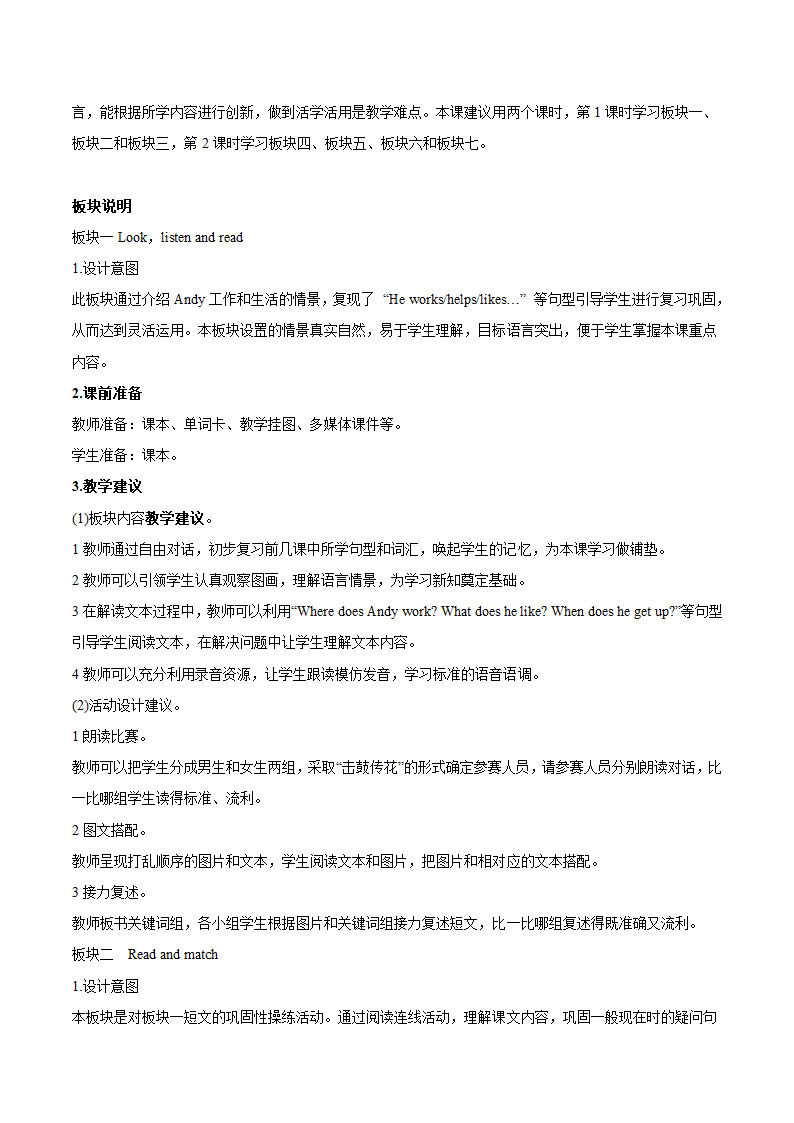 言，能根据所学内容进行创新，做到活学活用是教学难点。本课建议用两个课时，第 1 课时学习板块一、板块二和板块三，第 2 课时学习板块四、板块五、板块六和板块七。

板块说明

板块一 Look，listen and read

1.设计意图

此板块通过介绍 Andy 工作和生活的情景，复现了 “He works/helps/likes…” 等句型引导学生进行复习巩固，从而达到灵活运用。本板块设置的情景真实自然，易于学生理解，目标语言突出，便于学生掌握本课重点内容。

2.课前准备

教师准备：课本、单词卡、教学挂图、多媒体课件等。

学生准备：课本。

3.教学建议

(1)板块内容教学建议。

1 教师通过自由对话，初步复习前几课中所学句型和词汇，唤起学生的记忆，为本课学习做铺垫。

2 教师可以引领学生认真观察图画，理解语言情景，为学习新知奠定基础。

3 在解读文本过程中，教师可以利用“Where does Andy work? What does he like? When does he get up?”等句型引导学生阅读文本，在解决问题中让学生理解文本内容。

4 教师可以充分利用录音资源，让学生跟读模仿发音，学习标准的语音语调。

(2)活动设计建议。

1 朗读比赛。

教师可以把学生分成男生和女生两组，采取“击鼓传花”的形式确定参赛人员，请参赛人员分别朗读对话，比一比哪组学生读得标准、流利。

2 图文搭配。

教师呈现打乱顺序的图片和文本，学生阅读文本和图片，把图片和相对应的文本搭配。

3 接力复述。

教师板书关键词组，各小组学生根据图片和关键词组接力复述短文，比一比哪组复述得既准确又流利。

板块二 Read and match

1.设计意图

本板块是对板块一短文的巩固性操练活动。通过阅读连线活动，理解课文内容，巩固一般现在时的疑问句